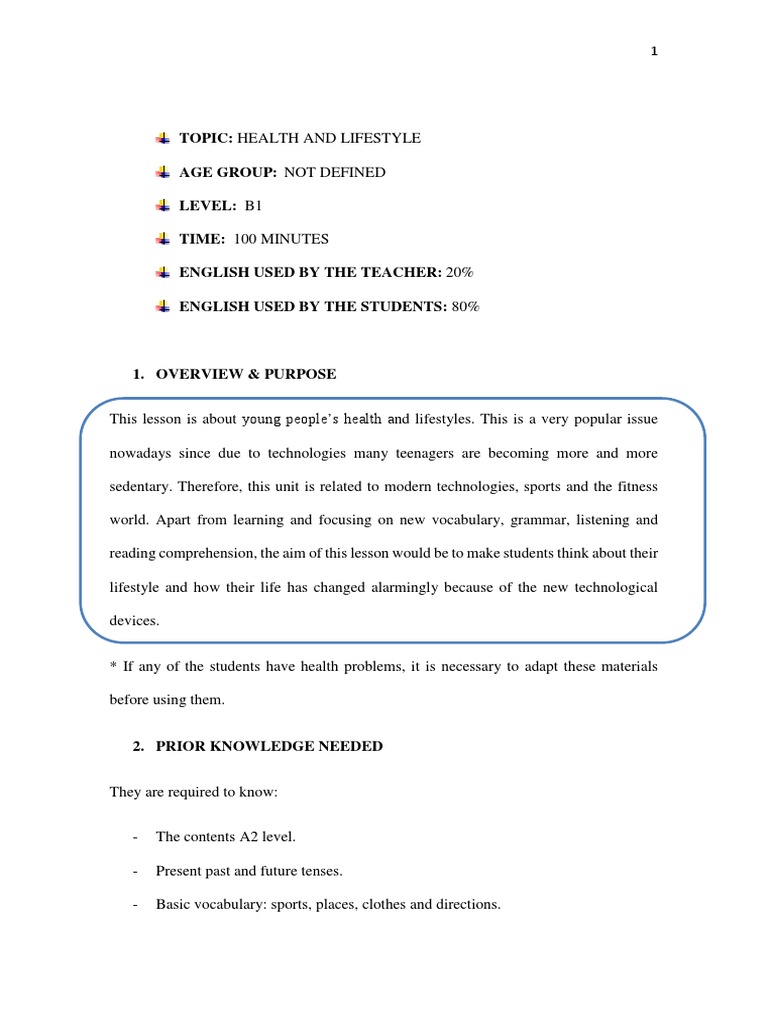 1

TOPIC: HEALTH AND LIFESTYLE

AGE GROUP: NOT DEFINED

LEVEL: B1

TIME: 100 MINUTES

ENGLISH USED BY THE TEACHER: 20%

ENGLISH USED BY THE STUDENTS: 80%

1. OVERVIEW & PURPOSE

This lesson is about young people's health and lifestyles. This is a very popular issue nowadays since due to technologies many teenagers are becoming more and more sedentary. Therefore, this unit is related to modern technologies, sports and the fitness world. Apart from learning and focusing on new vocabulary, grammar, listening and reading comprehension, the aim of this lesson would be to make students think about their lifestyle and how their life has changed alarmingly because of the new technological devices.

* If any of the students have health problems, it is necessary to adapt these materials before using them.

2. PRIOR KNOWLEDGE NEEDED

They are required to know:

- The contents A2 level.

- Present past and future tenses.

- Basic vocabulary: sports, places, clothes and directions.